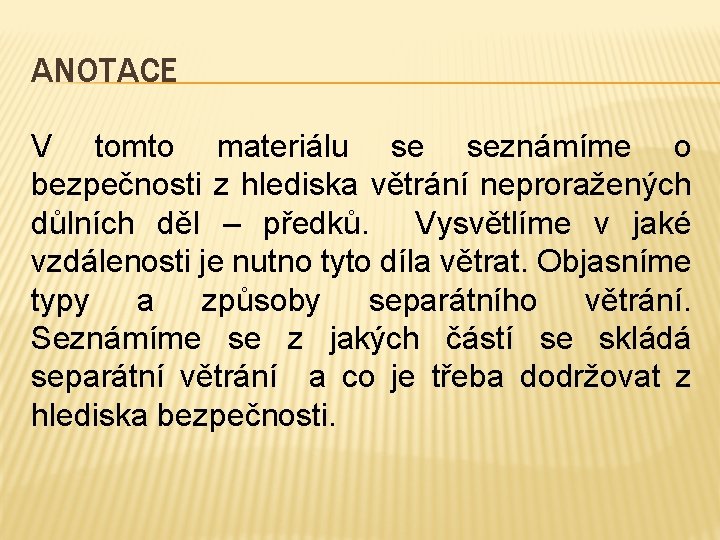 ANOTACE

V tomto materiálu se seznámíme o bezpečnosti z hlediska větrání neproražených důlních děl – předků. Vysvětlíme v jaké vzdálenosti je nutno tyto díla větrat. Objasníme typy a způsoby separátního větrání. Seznámíme se z jakých částí se skládá separátní větrání a co je třeba dodržovat z hlediska bezpečnosti.